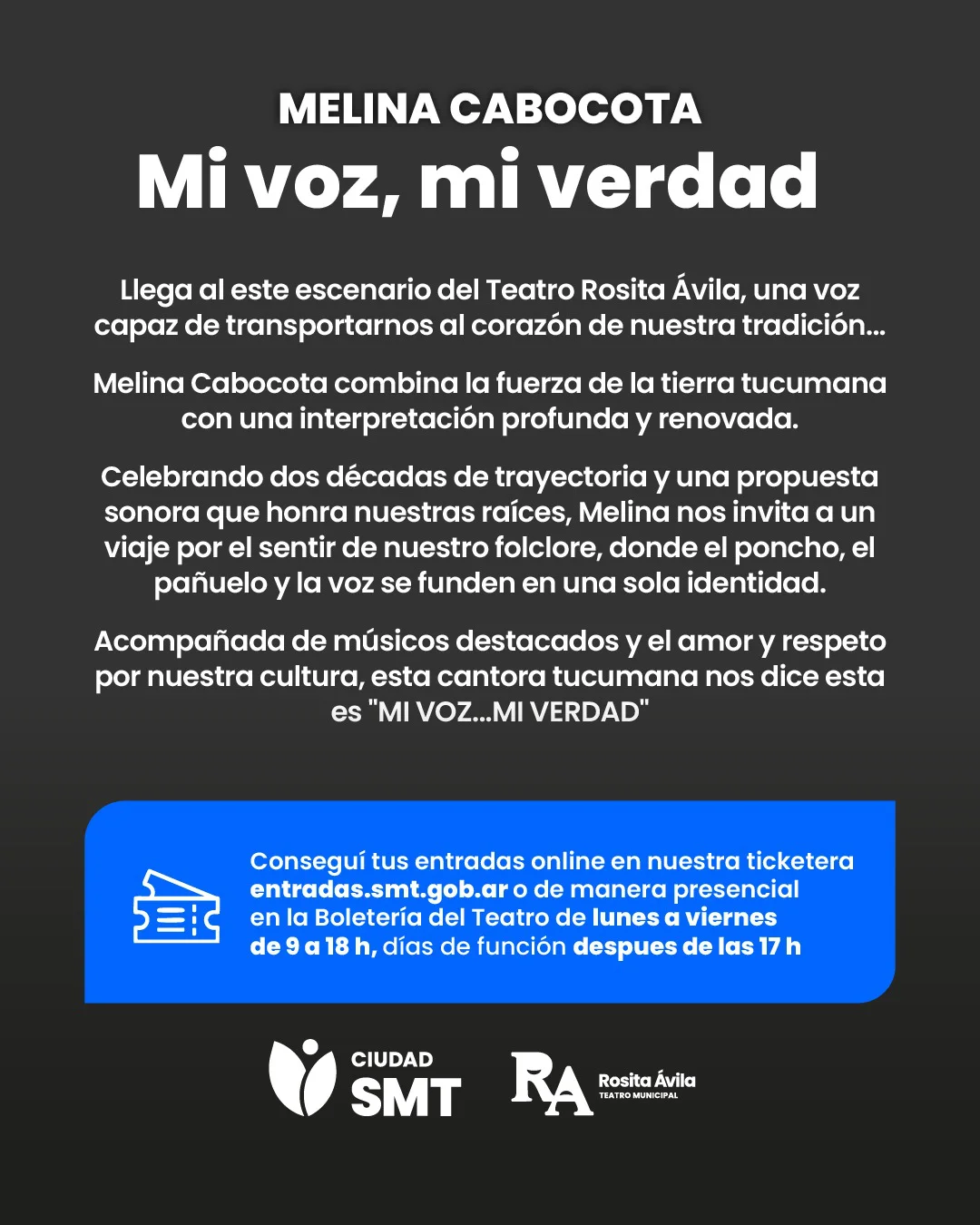 MELINA CABOCOTA
Mi voz, mi verdad

Llega al este escenario del Teatro Rosita Ávila, una voz capaz de transportarnos al corazón de nuestra tradición...

Melina Cabocota combina la fuerza de la tierra tucumana con una interpretación profunda y renovada.

Celebrando dos décadas de trayectoria y una propuesta sonora que honra nuestras raíces, Melina nos invita a un viaje por el sentir de nuestro folclore, donde el poncho, el pañuelo y la voz se funden en una sola identidad.

Acompañada de músicos destacados y el amor y respeto por nuestra cultura, esta cantora tucumana nos dice esta es "MI VOZ...MI VERDAD"

Conseguí tus entradas online en nuestra ticketera entradas.smt.gob.ar o de manera presencial en la Boletería del Teatro de lunes a viernes de 9 a 18 h, días de función despues de las 17 h

CIUDAD SMT

RA Rosita Ávila TEATRO MUNICIPAL